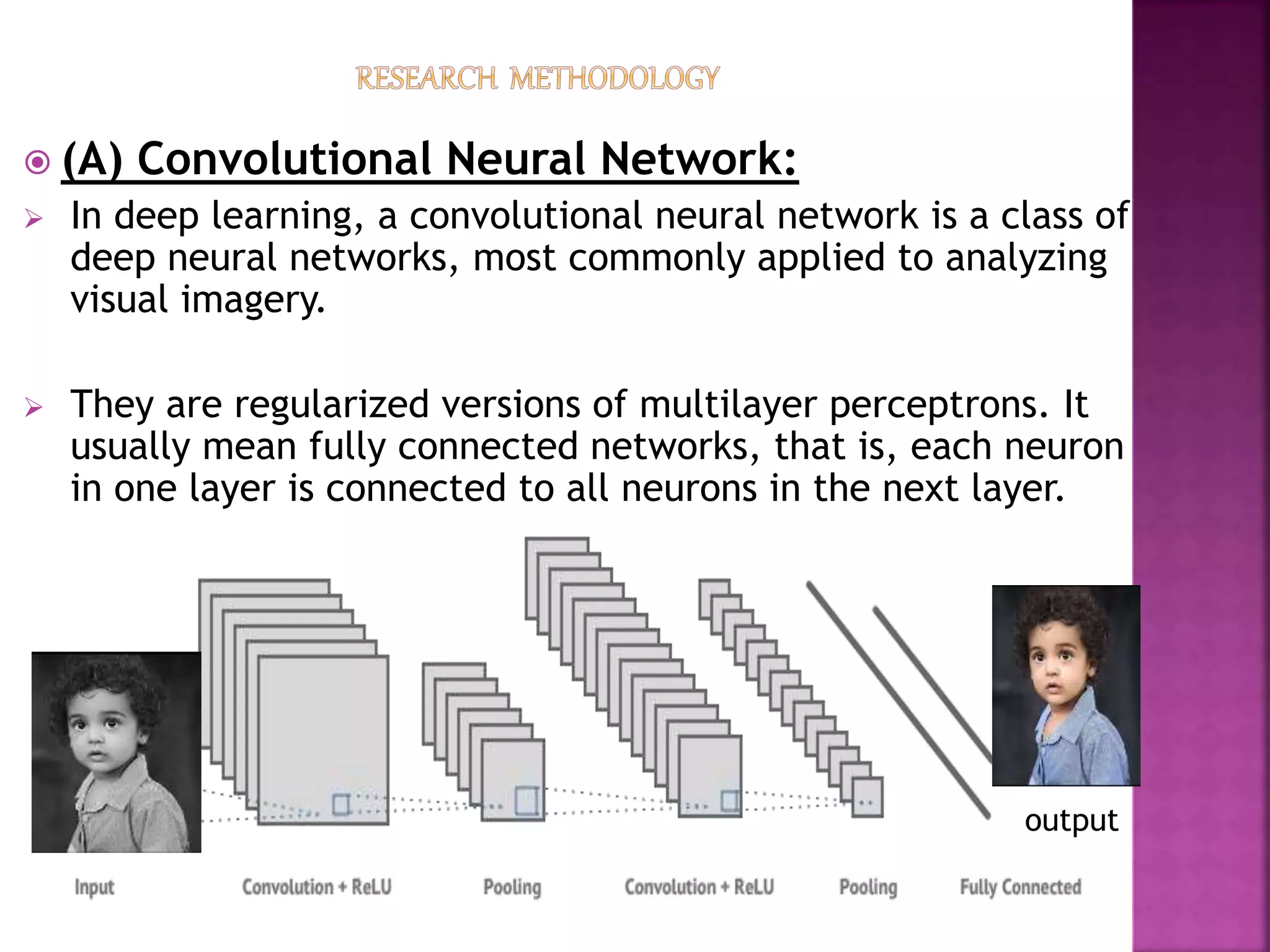 RESEARCH METHODOLOGY

(A) Convolutional Neural Network:

In deep learning, a convolutional neural network is a class of deep neural networks, most commonly applied to analyzing visual imagery.

They are regularized versions of multilayer perceptrons. It usually mean fully connected networks, that is, each neuron in one layer is connected to all neurons in the next layer.

output

Input Convolution + ReLU Pooling Convolution + ReLU Pooling Fully Connected